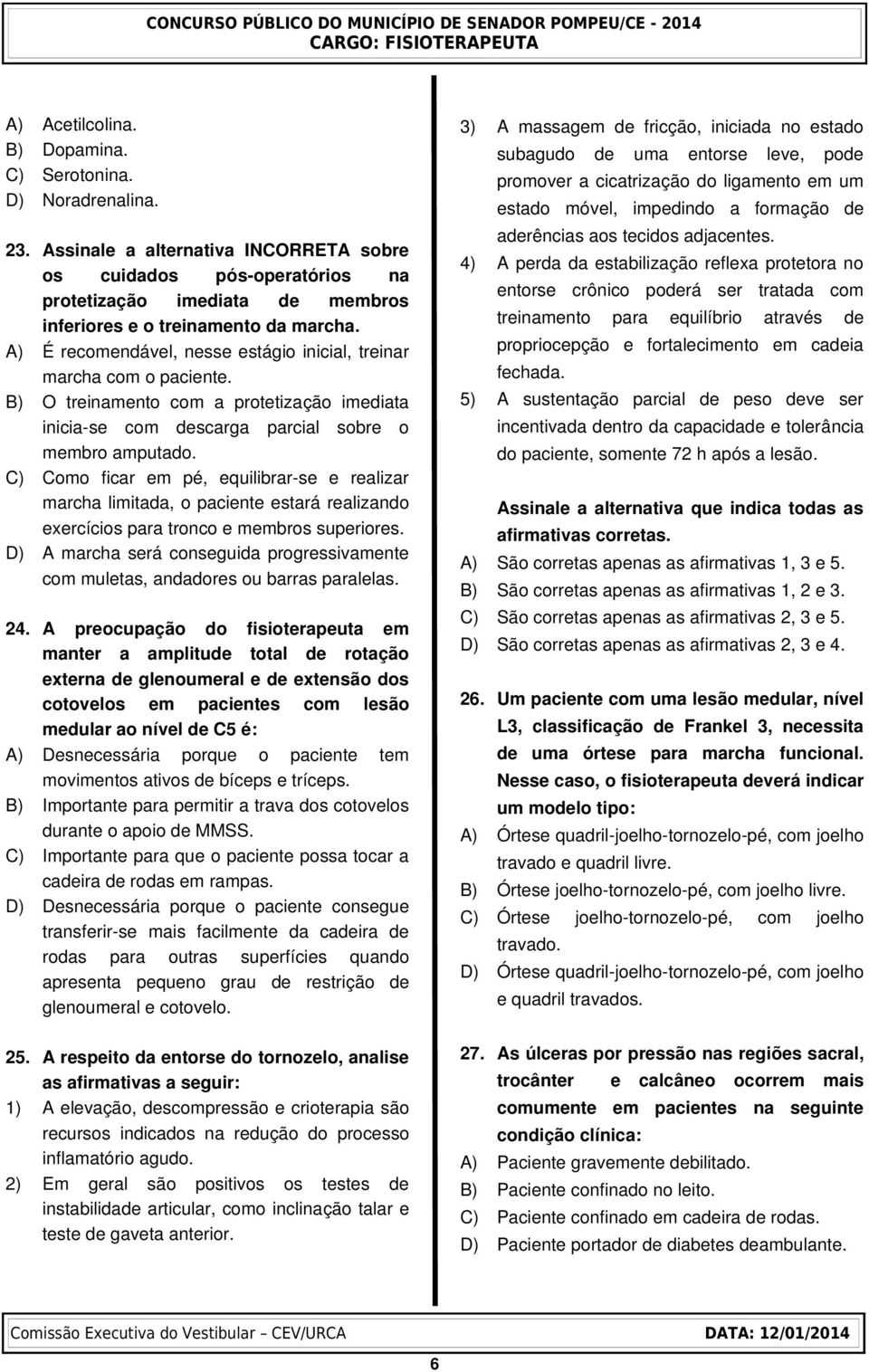 CONCURSO PÚBLICO DO MUNICÍPIO DE SENADOR POMPEU/CE - 2014
CARGO: FISIOTERAPEUTA

A) Acetilcolina.
B) Dopamina.
C) Serotonina.
D) Noradrenalina.

23. Assinale a alternativa INCORRETA sobre os cuidados pós-operatórios na protetização imediata de membros inferiores e o treinamento da marcha.
A) É recomendável, nesse estágio inicial, treinar marcha com o paciente.
B) O treinamento com a protetização imediata inicia-se com descarga parcial sobre o membro amputado.
C) Como ficar em pé, equilibrar-se e realizar marcha limitada, o paciente estará realizando exercícios para tronco e membros superiores.
D) A marcha será conseguida progressivamente com muletas, andadores ou barras paralelas.

24. A preocupação do fisioterapeuta em manter a amplitude total de rotação externa de glenoumeral e de extensão dos cotovelos em pacientes com lesão medular ao nível de C5 é:
A) Desnecessária porque o paciente tem movimentos ativos de bíceps e tríceps.
B) Importante para permitir a trava dos cotovelos durante o apoio de MMSS.
C) Importante para que o paciente possa tocar a cadeira de rodas em rampas.
D) Desnecessária porque o paciente consegue transferir-se mais facilmente da cadeira de rodas para outras superfícies quando apresenta pequeno grau de restrição de glenoumeral e cotovelo.

25. A respeito da entorse do tornozelo, analise as afirmativas a seguir:
1) A elevação, descompressão e crioterapia são recursos indicados na redução do processo inflamatório agudo.
2) Em geral são positivos os testes de instabilidade articular, como inclinação talar e teste de gaveta anterior.
3) A massagem de fricção, iniciada no estado subagudo de uma entorse leve, pode promover a cicatrização do ligamento em um estado móvel, impedindo a formação de aderências aos tecidos adjacentes.
4) A perda da estabilização reflexa protetora no entorse crônico poderá ser tratada com treinamento para equilíbrio através de propriocepção e fortalecimento em cadeia fechada.
5) A sustentação parcial de peso deve ser incentivada dentro da capacidade e tolerância do paciente, somente 72 h após a lesão.

Assinale a alternativa que indica todas as afirmativas corretas.
A) São corretas apenas as afirmativas 1, 3 e 5.
B) São corretas apenas as afirmativas 1, 2 e 3.
C) São corretas apenas as afirmativas 2, 3 e 5.
D) São corretas apenas as afirmativas 2, 3 e 4.

26. Um paciente com uma lesão medular, nível L3, classificação de Frankel 3, necessita de uma órtese para marcha funcional. Nesse caso, o fisioterapeuta deverá indicar um modelo tipo:
A) Órtese quadril-joelho-tornozelo-pé, com joelho travado e quadril livre.
B) Órtese joelho-tornozelo-pé, com joelho livre.
C) Órtese joelho-tornozelo-pé, com joelho travado.
D) Órtese quadril-joelho-tornozelo-pé, com joelho e quadril travados.

27. As úlceras por pressão nas regiões sacral, trocânter e calcâneo ocorrem mais comumente em pacientes na seguinte condição clínica:
A) Paciente gravemente debilitado.
B) Paciente confinado no leito.
C) Paciente confinado em cadeira de rodas.
D) Paciente portador de diabetes deambulante.

Comissão Executiva do Vestibular – CEV/URCA DATA: 12/01/2014
6